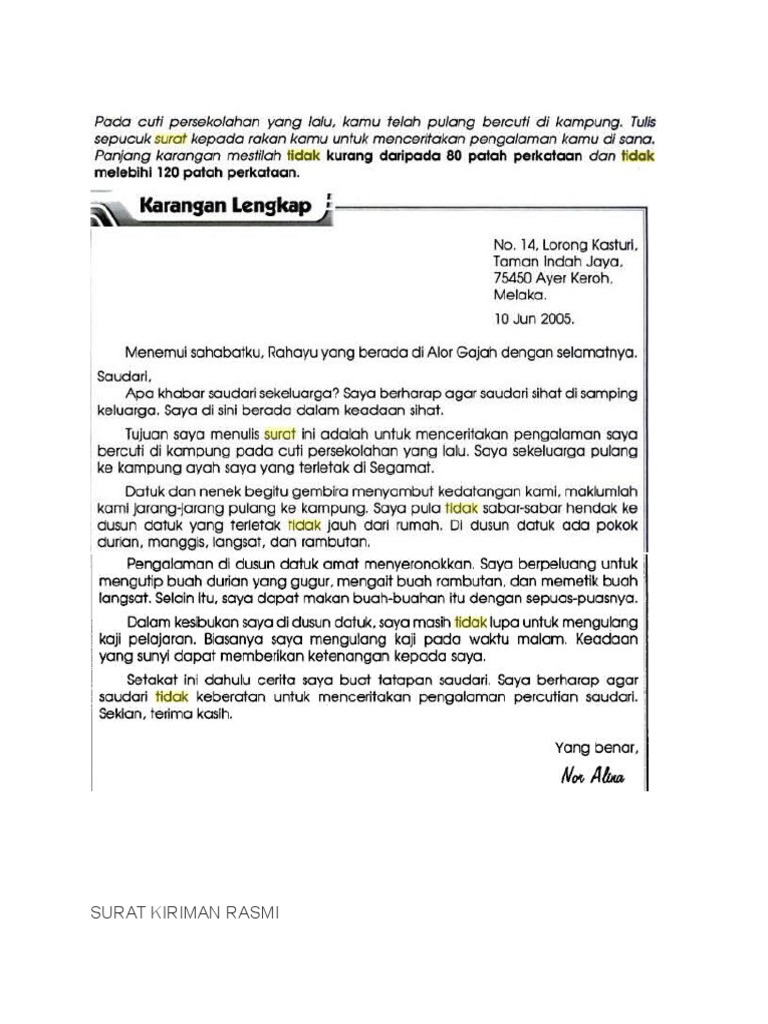 Pada cuti persekolahan yang lalu, kamu telah pulang bercuti di kampung. Tulis sepucuk surat kepada rakan kamu untuk menceritakan pengalaman kamu di sana. Panjang karangan mestilah tidak kurang daripada 80 patah perkataan dan tidak melebihi 120 patah perkataan.

Karangan Lengkap

No. 14, Lorong Kasturi,
Taman Indah Jaya,
75450 Ayer Keroh,
Melaka.

10 Jun 2005.

Menemui sahabatku, Rahayu yang berada di Alor Gajah dengan selamatnya.

Saudari,
Apa khabar saudari sekeluarga? Saya berharap agar saudari sihat di samping keluarga. Saya di sini berada dalam keadaan sihat.

Tujuan saya menulis surat ini adalah untuk menceritakan pengalaman saya bercuti di kampung pada cuti persekolahan yang lalu. Saya sekeluarga pulang ke kampung ayah saya yang terletak di Segamat.

Datuk dan nenek begitu gembira menyambut kedatangan kami, maklumlah kami jarang-jarang pulang ke kampung. Saya pula tidak sabar-sabar hendak ke dusun datuk yang terletak tidak jauh dari rumah. Di dusun datuk ada pokok durian, manggis, langsat, dan rambutan.

Pengalaman di dusun datuk amat menyeronokkan. Saya berpeluang untuk mengutip buah durian yang gugur, mengait buah rambutan, dan memetik buah langsat. Selain itu, saya dapat makan buah-buahan itu dengan sepuas-puasnya.

Dalam kesibukan saya di dusun datuk, saya masih tidak lupa untuk mengulang kaji pelajaran. Biasanya saya mengulang kaji pada waktu malam. Keadaan yang sunyi dapat memberikan ketenangan kepada saya.

Setakat ini dahulu cerita saya buat tatapan saudari. Saya berharap agar saudari tidak keberatan untuk menceritakan pengalaman percutian saudari. Sekian, terima kasih.

Yang benar,
Nor Alina

SURAT KIRIMAN RASMI